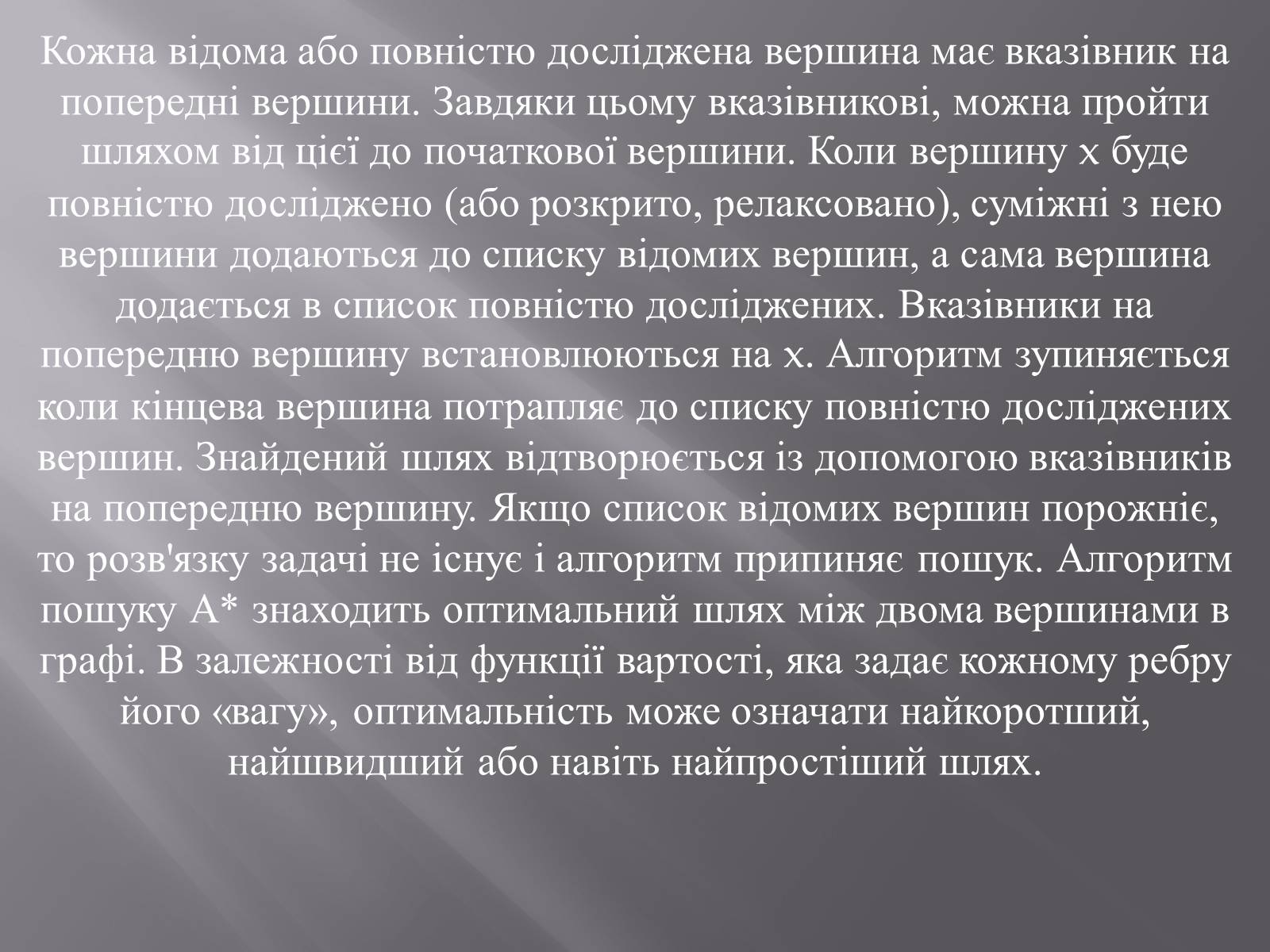 Кожна відома або повністю досліджена вершина має вказівник на попередні вершини. Завдяки цьому вказівникові, можна пройти шляхом від цієї до початкової вершини. Коли вершину x буде повністю досліджено (або розкрито, релаксовано), суміжні з нею вершини додаються до списку відомих вершин, а сама вершина додається в список повністю досліджених. Вказівники на попередню вершину встановлюються на x. Алгоритм зупиняється коли кінцева вершина потрапляє до списку повністю досліджених вершин. Знайдений шлях відтворюється із допомогою вказівників на попередню вершину. Якщо список відомих вершин порожніє, то розв'язку задачі не існує і алгоритм припиняє пошук. Алгоритм пошуку A* знаходить оптимальний шлях між двома вершинами в графі. В залежності від функції вартості, яка задає кожному ребру його «вагу», оптимальність може означати найкоротший, найшвидший або навіть найпростіший шлях.